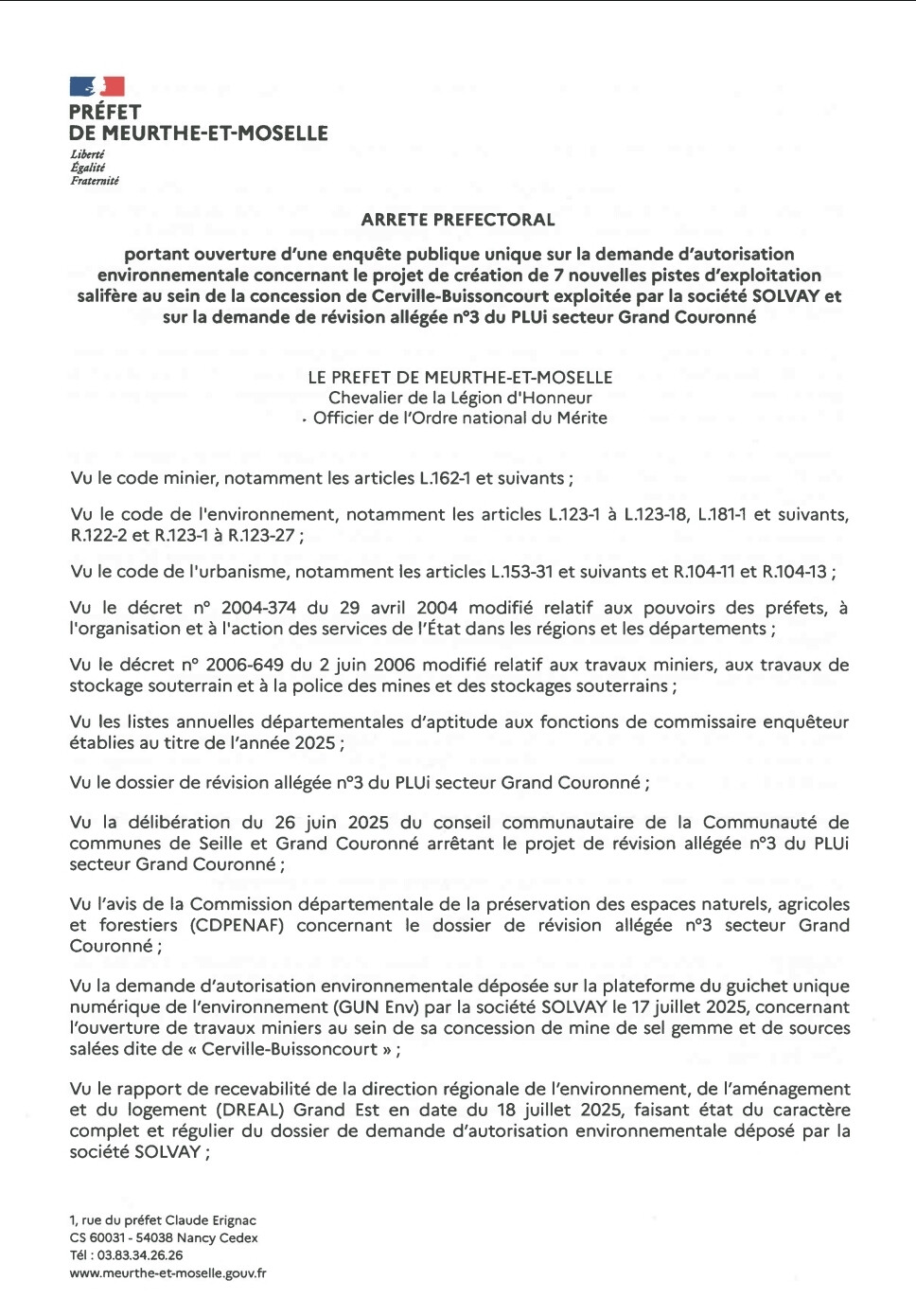 PRÉFET
DE MEURTHE-ET-MOSELLE
Liberté
Égalité
Fraternité

ARRETE PREFECTORAL

portant ouverture d'une enquête publique unique sur la demande d'autorisation environnementale concernant le projet de création de 7 nouvelles pistes d'exploitation salifère au sein de la concession de Cerville-Buissoncourt exploitée par la société SOLVAY et sur la demande de révision allégée n°3 du PLUi secteur Grand Couronné

LE PREFET DE MEURTHE-ET-MOSELLE
Chevalier de la Légion d'Honneur
Officier de l'Ordre national du Mérite

Vu le code minier, notamment les articles L.162-1 et suivants ;

Vu le code de l'environnement, notamment les articles L.123-1 à L.123-18, L.181-1 et suivants, R.122-2 et R.123-1 à R.123-27 ;

Vu le code de l'urbanisme, notamment les articles L.153-31 et suivants et R.104-11 et R.104-13 ;

Vu le décret n° 2004-374 du 29 avril 2004 modifié relatif aux pouvoirs des préfets, à l'organisation et à l'action des services de l'État dans les régions et les départements ;

Vu le décret n° 2006-649 du 2 juin 2006 modifié relatif aux travaux miniers, aux travaux de stockage souterrain et à la police des mines et des stockages souterrains ;

Vu les listes annuelles départementales d'aptitude aux fonctions de commissaire enquêteur établies au titre de l'année 2025 ;

Vu le dossier de révision allégée n°3 du PLUi secteur Grand Couronné ;

Vu la délibération du 26 juin 2025 du conseil communautaire de la Communauté de communes de Seille et Grand Couronné arrêtant le projet de révision allégée n°3 du PLUi secteur Grand Couronné ;

Vu l'avis de la Commission départementale de la préservation des espaces naturels, agricoles et forestiers (CDPENAF) concernant le dossier de révision allégée n°3 secteur Grand Couronné ;

Vu la demande d'autorisation environnementale déposée sur la plateforme du guichet unique numérique de l'environnement (GUN Env) par la société SOLVAY le 17 juillet 2025, concernant l'ouverture de travaux miniers au sein de sa concession de mine de sel gemme et de sources salées dite de « Cerville-Buissoncourt » ;

Vu le rapport de recevabilité de la direction régionale de l'environnement, de l'aménagement et du logement (DREAL) Grand Est en date du 18 juillet 2025, faisant état du caractère complet et régulier du dossier de demande d'autorisation environnementale déposé par la société SOLVAY ;

1, rue du préfet Claude Erignac
CS 60031 - 54038 Nancy Cedex
Tél : 03.83.34.26.26
www.meurthe-et-moselle.gouv.fr